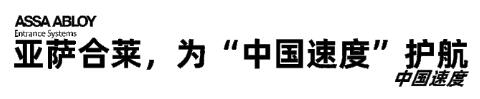 ASSA ABLOY
Entrance Systems

亚萨合莱，为“中国速度”护航

中国速度